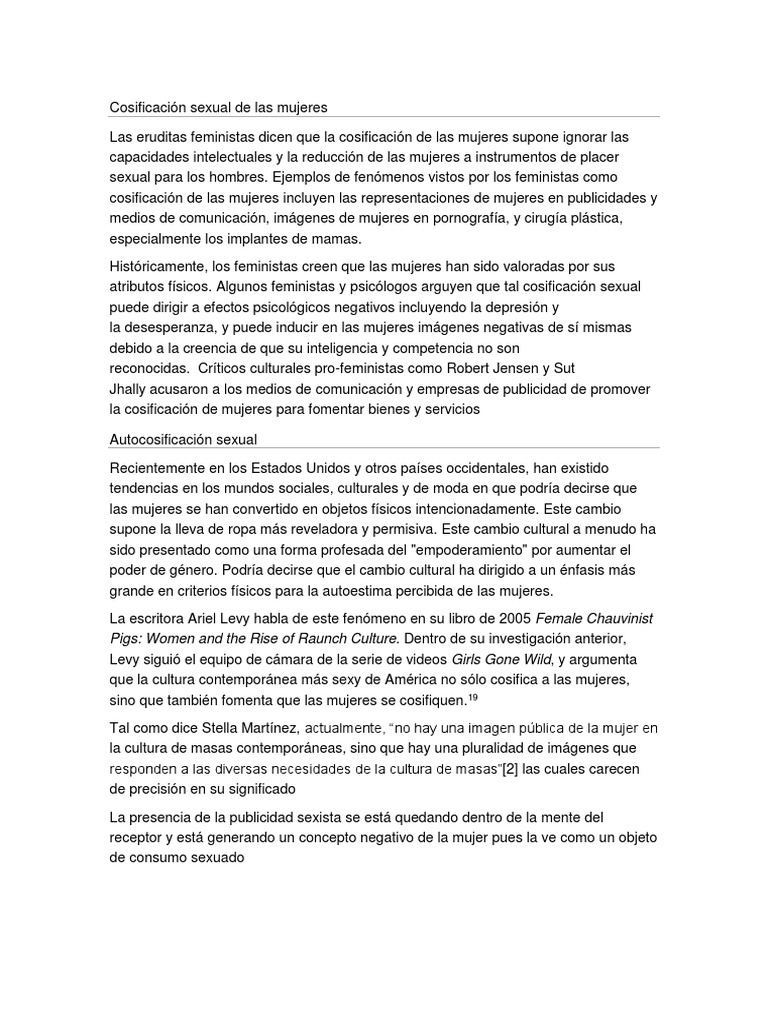 Cosificación sexual de las mujeres

Las eruditas feministas dicen que la cosificación de las mujeres supone ignorar las capacidades intelectuales y la reducción de las mujeres a instrumentos de placer sexual para los hombres. Ejemplos de fenómenos vistos por los feministas como cosificación de las mujeres incluyen las representaciones de mujeres en publicidades y medios de comunicación, imágenes de mujeres en pornografía, y cirugía plástica, especialmente los implantes de mamas.

Históricamente, los feministas creen que las mujeres han sido valoradas por sus atributos físicos. Algunos feministas y psicólogos arguyen que tal cosificación sexual puede dirigir a efectos psicológicos negativos incluyendo la depresión y la desesperanza, y puede inducir en las mujeres imágenes negativas de sí mismas debido a la creencia de que su inteligencia y competencia no son reconocidas. Críticos culturales pro-feministas como Robert Jensen y Sut Jhally acusaron a los medios de comunicación y empresas de publicidad de promover la cosificación de mujeres para fomentar bienes y servicios

Autocosificación sexual

Recientemente en los Estados Unidos y otros países occidentales, han existido tendencias en los mundos sociales, culturales y de moda en que podría decirse que las mujeres se han convertido en objetos físicos intencionadamente. Este cambio supone la lleva de ropa más reveladora y permisiva. Este cambio cultural a menudo ha sido presentado como una forma profesada del "empoderamiento" por aumentar el poder de género. Podría decirse que el cambio cultural ha dirigido a un énfasis más grande en criterios físicos para la autoestima percibida de las mujeres.

La escritora Ariel Levy habla de este fenómeno en su libro de 2005 Female Chauvinist Pigs: Women and the Rise of Raunch Culture. Dentro de su investigación anterior, Levy siguió el equipo de cámara de la serie de videos Girls Gone Wild, y argumenta que la cultura contemporánea más sexy de América no sólo cosifica a las mujeres, sino que también fomenta que las mujeres se cosifiquen.$^{19}$

Tal como dice Stella Martínez, actualmente, “no hay una imagen pública de la mujer en la cultura de masas contemporáneas, sino que hay una pluralidad de imágenes que responden a las diversas necesidades de la cultura de masas”[2] las cuales carecen de precisión en su significado

La presencia de la publicidad sexista se está quedando dentro de la mente del receptor y está generando un concepto negativo de la mujer pues la ve como un objeto de consumo sexuado